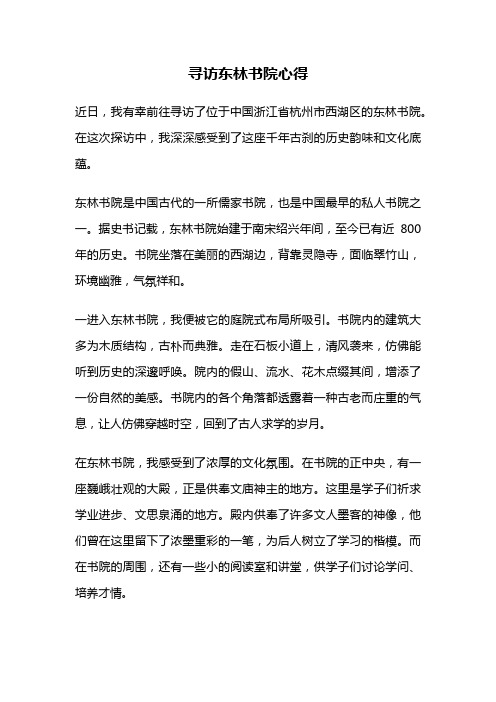 寻访东林书院心得

近日，我有幸前往寻访了位于中国浙江省杭州市西湖区的东林书院。在这次探访中，我深深感受到了这座千年古刹的历史韵味和文化底蕴。

东林书院是中国古代的一所儒家书院，也是中国最早的私人书院之一。据史书记载，东林书院始建于南宋绍兴年间，至今已有近 800 年的历史。书院坐落在美丽的西湖边，背靠灵隐寺，面临翠竹山，环境幽雅，气氛祥和。

一进入东林书院，我便被它的庭院式布局所吸引。书院内的建筑大多为木质结构，古朴而典雅。走在石板小道上，清风袭来，仿佛能听到历史的深邃呼唤。院内的假山、流水、花木点缀其间，增添了一份自然的美感。书院内的各个角落都透露着一种古老而庄重的气息，让人仿佛穿越时空，回到了古人求学的岁月。

在东林书院，我感受到了浓厚的文化氛围。在书院的正中央，有一座巍峨壮观的大殿，正是供奉文庙神主的地方。这里是学子们祈求学业进步、文思泉涌的地方。殿内供奉了许多文人墨客的神像，他们曾在这里留下了浓墨重彩的一笔，为后人树立了学习的楷模。而在书院的周围，还有一些小的阅读室和讲堂，供学子们讨论学问、培养才情。